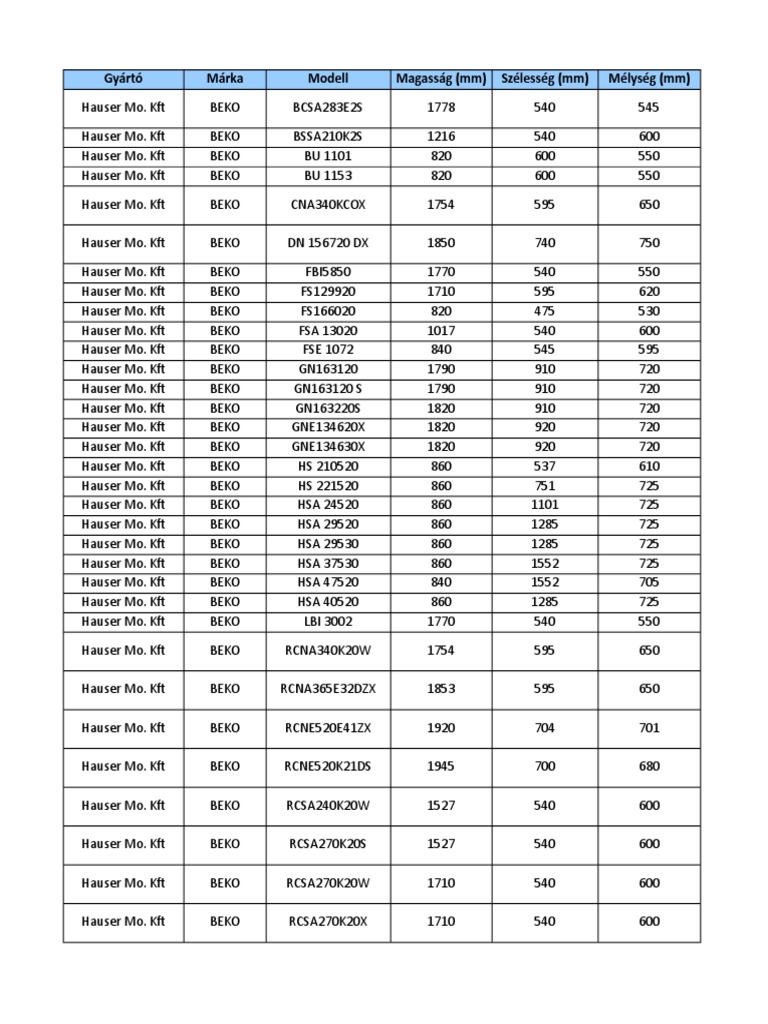 | Gyártó | Márka | Modell | Magasság (mm) | Szélesség (mm) | Mélység (mm) |
|---|---|---|---|---|---|
| Hauser Mo. Kft | BEKO | BCSA283E2S | 1778 | 540 | 545 |
| Hauser Mo. Kft | BEKO | BSSA210K2S | 1216 | 540 | 600 |
| Hauser Mo. Kft | BEKO | BU 1101 | 820 | 600 | 550 |
| Hauser Mo. Kft | BEKO | BU 1153 | 820 | 600 | 550 |
| Hauser Mo. Kft | BEKO | CNA340KCOX | 1754 | 595 | 650 |
| Hauser Mo. Kft | BEKO | DN 156720 DX | 1850 | 740 | 750 |
| Hauser Mo. Kft | BEKO | FBI5850 | 1770 | 540 | 550 |
| Hauser Mo. Kft | BEKO | FS129920 | 1710 | 595 | 620 |
| Hauser Mo. Kft | BEKO | FS166020 | 820 | 475 | 530 |
| Hauser Mo. Kft | BEKO | FSA 13020 | 1017 | 540 | 600 |
| Hauser Mo. Kft | BEKO | FSE 1072 | 840 | 545 | 595 |
| Hauser Mo. Kft | BEKO | GN163120 | 1790 | 910 | 720 |
| Hauser Mo. Kft | BEKO | GN163120 S | 1790 | 910 | 720 |
| Hauser Mo. Kft | BEKO | GN163220S | 1820 | 910 | 720 |
| Hauser Mo. Kft | BEKO | GNE134620X | 1820 | 920 | 720 |
| Hauser Mo. Kft | BEKO | GNE134630X | 1820 | 920 | 720 |
| Hauser Mo. Kft | BEKO | HS 210520 | 860 | 537 | 610 |
| Hauser Mo. Kft | BEKO | HS 221520 | 860 | 751 | 725 |
| Hauser Mo. Kft | BEKO | HSA 24520 | 860 | 1101 | 725 |
| Hauser Mo. Kft | BEKO | HSA 29520 | 860 | 1285 | 725 |
| Hauser Mo. Kft | BEKO | HSA 29530 | 860 | 1285 | 725 |
| Hauser Mo. Kft | BEKO | HSA 37530 | 860 | 1552 | 725 |
| Hauser Mo. Kft | BEKO | HSA 47520 | 840 | 1552 | 705 |
| Hauser Mo. Kft | BEKO | HSA 40520 | 860 | 1285 | 725 |
| Hauser Mo. Kft | BEKO | LBI 3002 | 1770 | 540 | 550 |
| Hauser Mo. Kft | BEKO | RCNA340K20W | 1754 | 595 | 650 |
| Hauser Mo. Kft | BEKO | RCNA365E32DZX | 1853 | 595 | 650 |
| Hauser Mo. Kft | BEKO | RCNE520E41ZX | 1920 | 704 | 701 |
| Hauser Mo. Kft | BEKO | RCNE520K21DS | 1945 | 700 | 680 |
| Hauser Mo. Kft | BEKO | RCSA240K20W | 1527 | 540 | 600 |
| Hauser Mo. Kft | BEKO | RCSA270K20S | 1527 | 540 | 600 |
| Hauser Mo. Kft | BEKO | RCSA270K20W | 1710 | 540 | 600 |
| Hauser Mo. Kft | BEKO | RCSA270K20X | 1710 | 540 | 600 |